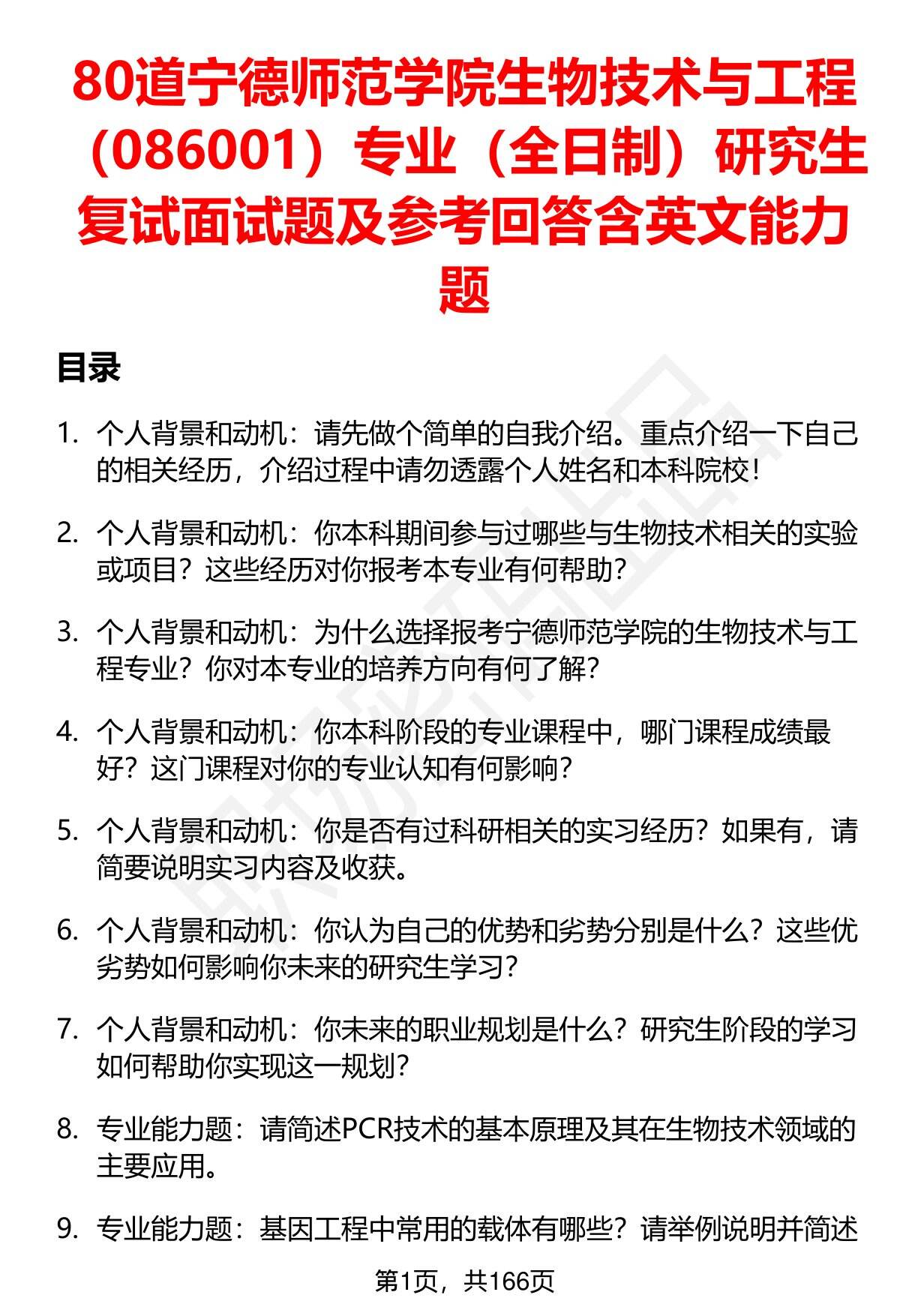 80道宁德师范学院生物技术与工程（086001）专业（全日制）研究生复试面试题及参考回答含英文能力题

目录

1. 个人背景和动机：请先做个简单的自我介绍。重点介绍一下自己的相关经历，介绍过程中请勿透露个人姓名和本科院校！

2. 个人背景和动机：你本科期间参与过哪些与生物技术相关的实验或项目？这些经历对你报考本专业有何帮助？

3. 个人背景和动机：为什么选择报考宁德师范学院的生物技术与工程专业？你对本专业的培养方向有何了解？

4. 个人背景和动机：你本科阶段的专业课程中，哪门课程成绩最好？这门课程对你的专业认知有何影响？

5. 个人背景和动机：你是否有过科研相关的实习经历？如果有，请简要说明实习内容及收获。

6. 个人背景和动机：你认为自己的优势和劣势分别是什么？这些优劣势如何影响你未来的研究生学习？

7. 个人背景和动机：你未来的职业规划是什么？研究生阶段的学习如何帮助你实现这一规划？

8. 专业能力题：请简述PCR技术的基本原理及其在生物技术领域的主要应用。

9. 专业能力题：基因工程中常用的载体有哪些？请举例说明并简述

第1页，共166页